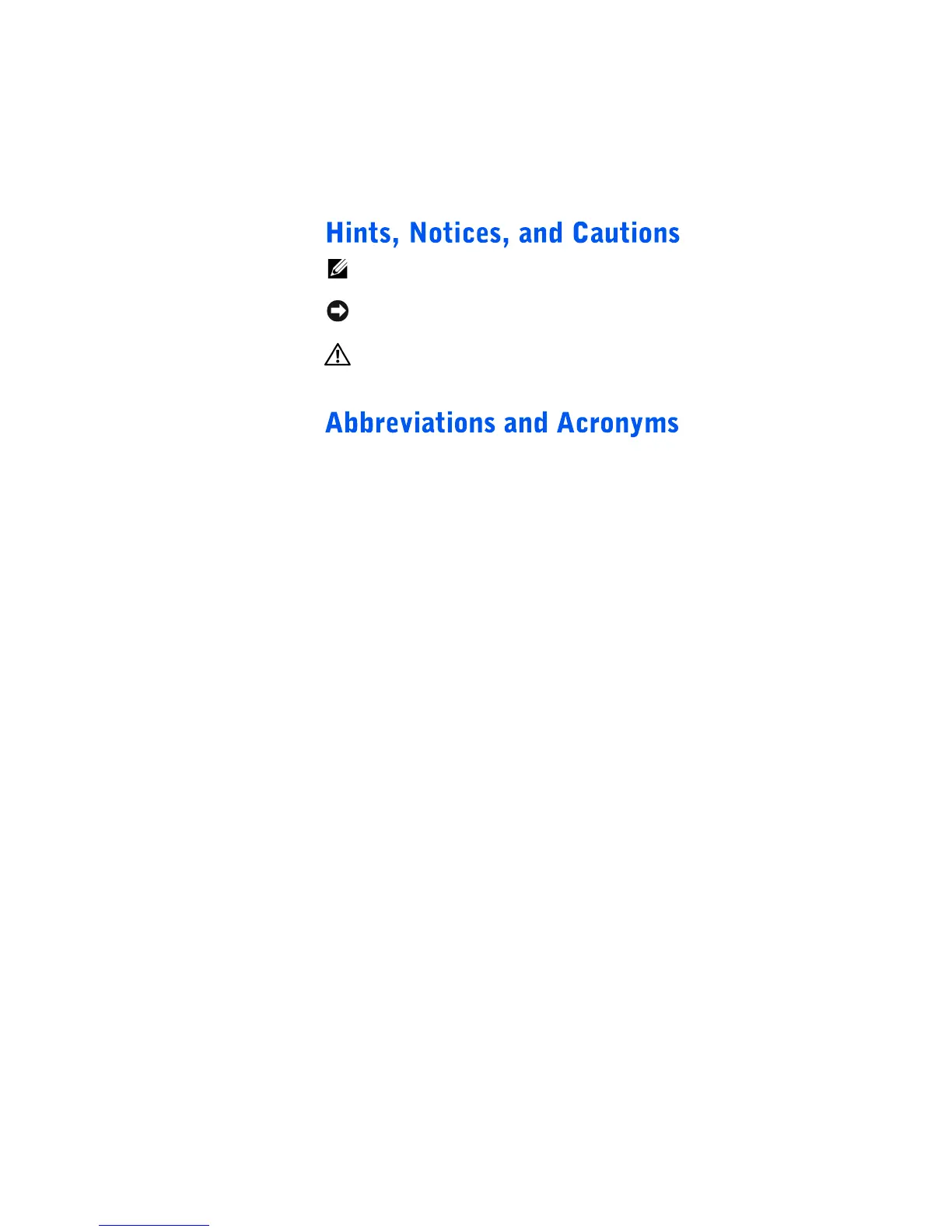 Hints, Notices, and Cautions

Abbreviations and Acronyms